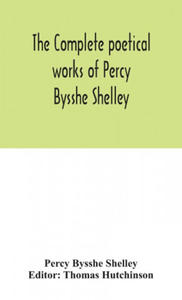 The Complete poetical works of Percy Bysshe Shelley

Percy Bysshe Shelley
Editor: Thomas Hutchinson